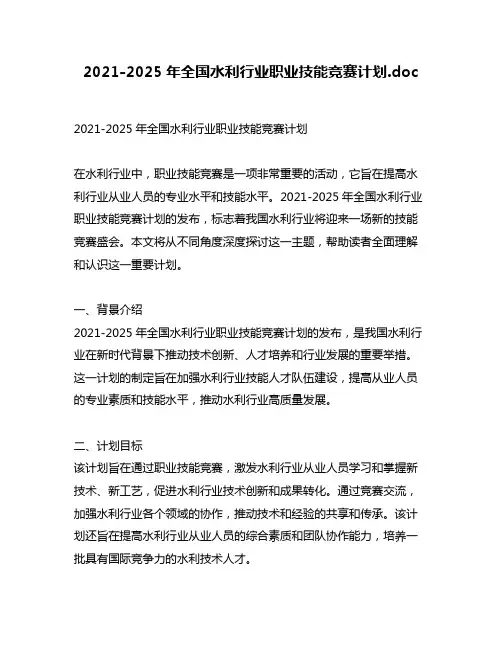 2021-2025 年全国水利行业职业技能竞赛计划.doc

2021-2025 年全国水利行业职业技能竞赛计划

在水利行业中，职业技能竞赛是一项非常重要的活动，它旨在提高水利行业从业人员的专业水平和技能水平。2021-2025 年全国水利行业职业技能竞赛计划的发布，标志着我国水利行业将迎来一场新的技能竞赛盛会。本文将从不同角度深度探讨这一主题，帮助读者全面理解和认识这一重要计划。

一、背景介绍
2021-2025 年全国水利行业职业技能竞赛计划的发布，是我国水利行业在新时代背景下推动技术创新、人才培养和行业发展的重要举措。这一计划的制定旨在加强水利行业技能人才队伍建设，提高从业人员的专业素质和技能水平，推动水利行业高质量发展。

二、计划目标
该计划旨在通过职业技能竞赛，激发水利行业从业人员学习和掌握新技术、新工艺，促进水利行业技术创新和成果转化。通过竞赛交流，加强水利行业各个领域的协作，推动技术和经验的共享和传承。该计划还旨在提高水利行业从业人员的综合素质和团队协作能力，培养一批具有国际竞争力的水利技术人才。